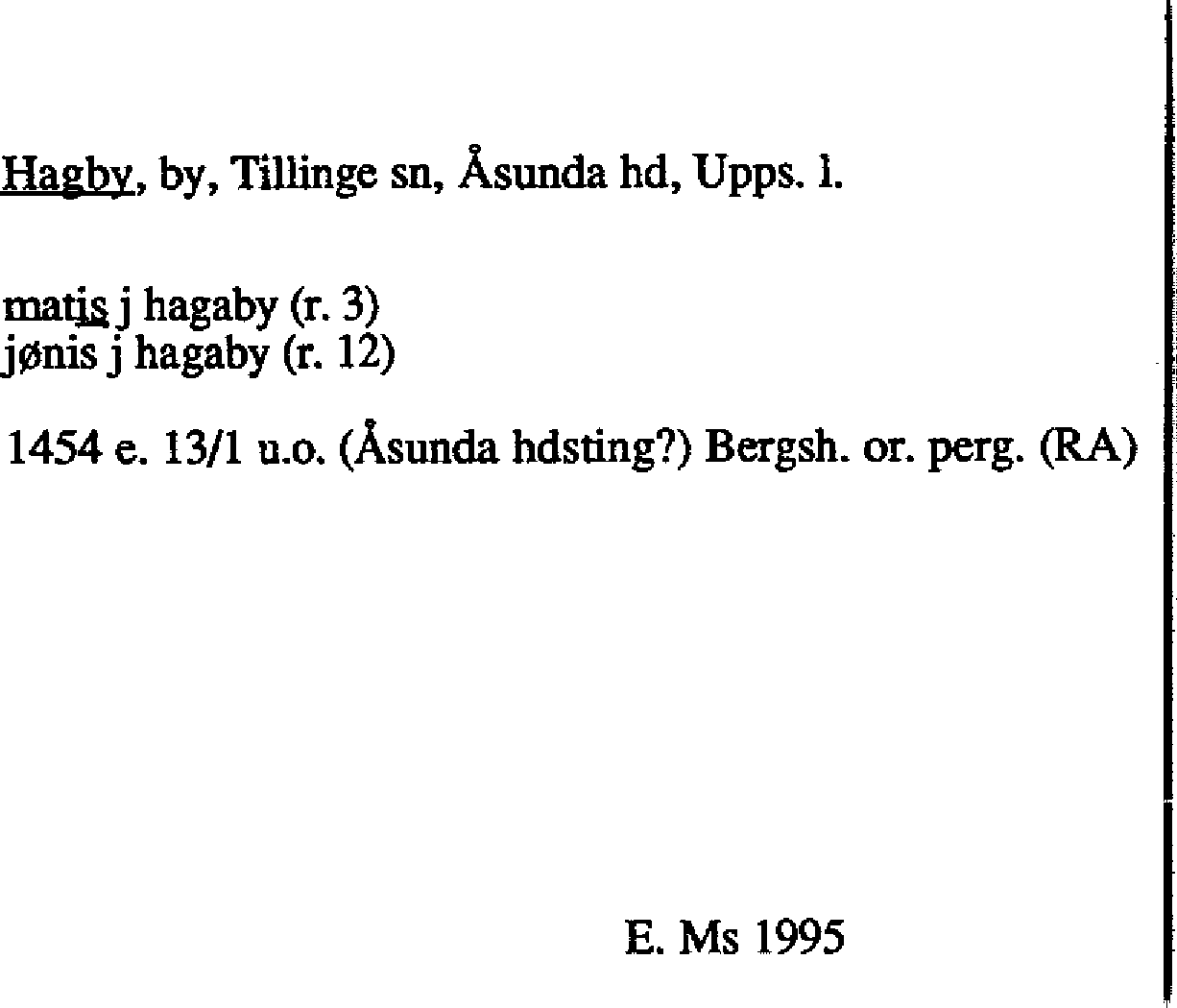 Hagby, by, Tillinge sn, Åsunda hd, Upps. l.

matis j hagaby (r. 3)
jønis j hagaby (r. 12)

1454 e. 13/1 u.o. (Åsunda hdsting?) Bergsh. or. perg. (RA)

E. Ms 1995